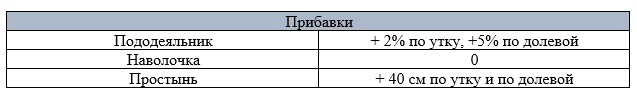 | Прибавки | |
|---|---|
| Пододеяльник | + 2% по утку, +5% по долевой |
| Наволочка | 0 |
| Простынь | + 40 см по утку и по долевой |